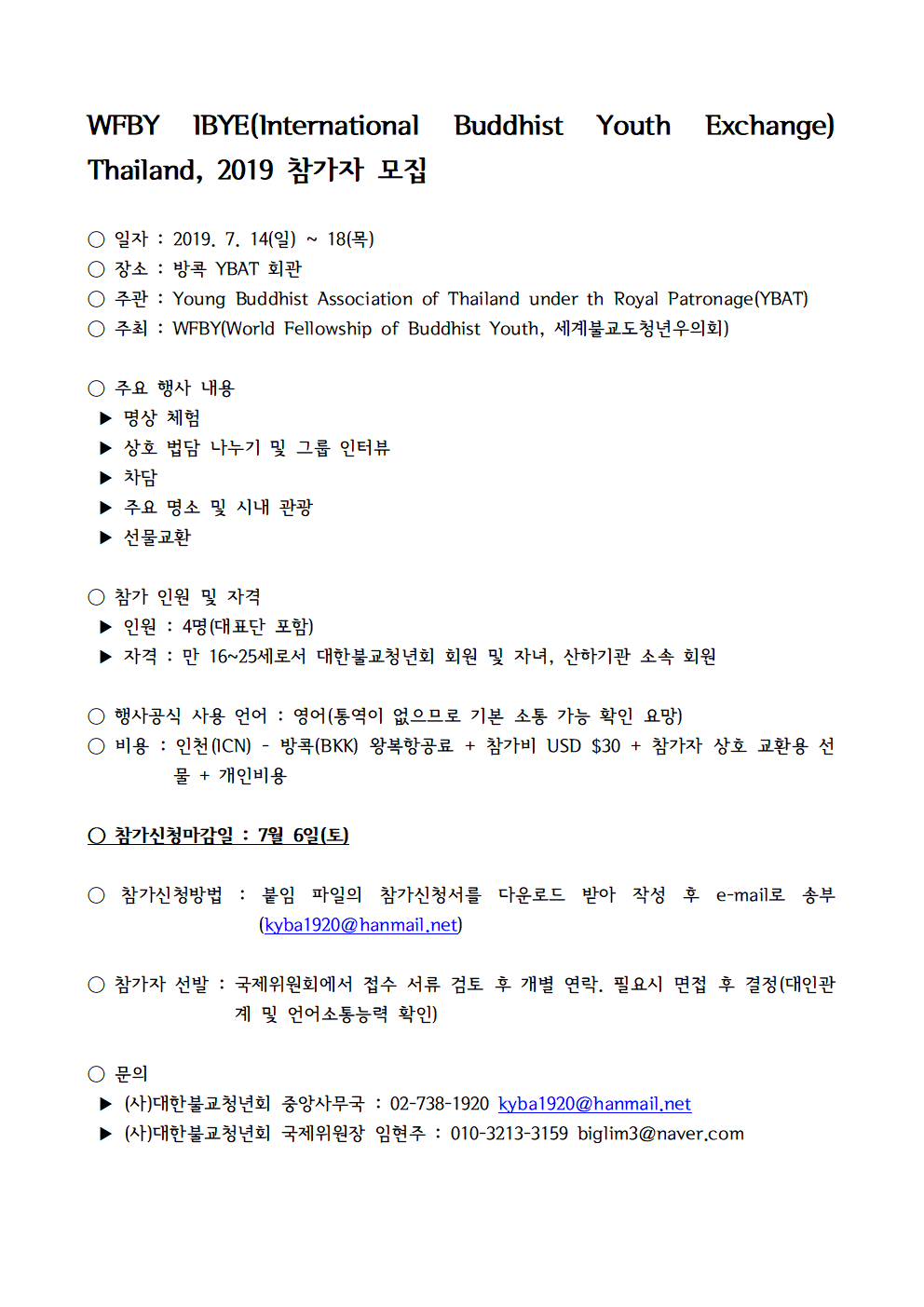 WFBY IBYE(International Buddhist Youth Exchange) Thailand, 2019 참가자 모집

○ 일자 : 2019. 7. 14(일) ~ 18(목)
○ 장소 : 방콕 YBAT 회관
○ 주관 : Young Buddhist Association of Thailand under th Royal Patronage(YBAT)
○ 주최 : WFBY(World Fellowship of Buddhist Youth, 세계불교도청년우의회)

○ 주요 행사 내용
▶ 명상 체험
▶ 상호 법담 나누기 및 그룹 인터뷰
▶ 차담
▶ 주요 명소 및 시내 관광
▶ 선물교환

○ 참가 인원 및 자격
▶ 인원 : 4명(대표단 포함)
▶ 자격 : 만 16~25세로서 대한불교청년회 회원 및 자녀, 산하기관 소속 회원

○ 행사공식 사용 언어 : 영어(통역이 없으므로 기본 소통 가능 확인 요망)
○ 비용 : 인천(ICN) - 방콕(BKK) 왕복항공료 + 참가비 USD $30 + 참가자 상호 교환용 선물 + 개인비용

○ 참가신청마감일 : 7월 6일(토)

○ 참가신청방법 : 붙임 파일의 참가신청서를 다운로드 받아 작성 후 e-mail로 송부 (kyba1920@hanmail.net)

○ 참가자 선발 : 국제위원회에서 접수 서류 검토 후 개별 연락. 필요시 면접 후 결정(대인관계 및 언어소통능력 확인)

○ 문의
▶ (사)대한불교청년회 중앙사무국 : 02-738-1920 kyba1920@hanmail.net
▶ (사)대한불교청년회 국제위원장 임현주 : 010-3213-3159 biglim3@naver.com